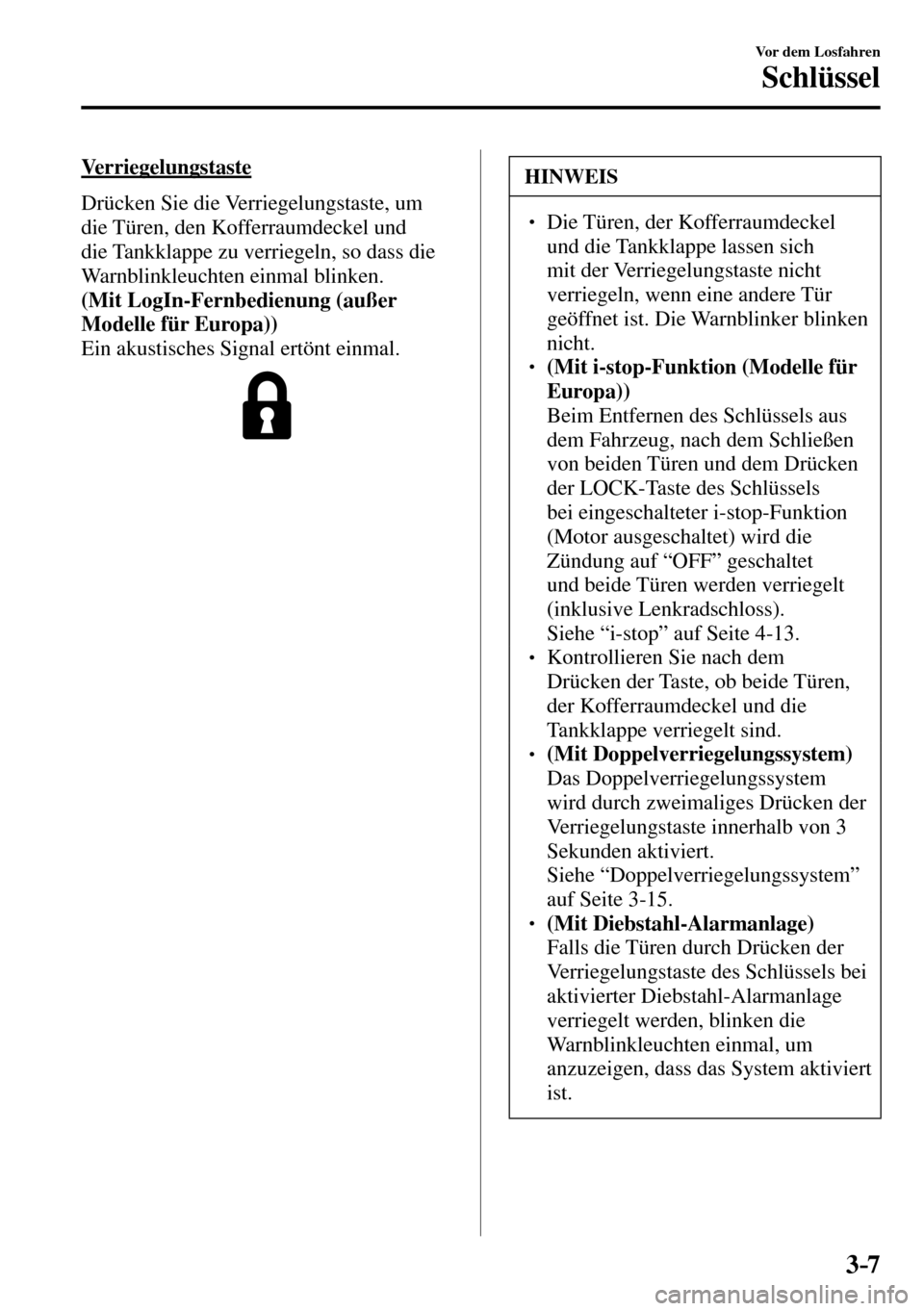 Vor dem Losfahren
Schlüssel

Verriegelungstaste

Drücken Sie die Verriegelungstaste, um die Türen, den Kofferraumdeckel und die Tankklappe zu verriegeln, so dass die Warnblinkleuchten einmal blinken.
(Mit LogIn-Fernbedienung (außer Modelle für Europa))
Ein akustisches Signal ertönt einmal.

HINWEIS

• Die Türen, der Kofferraumdeckel und die Tankklappe lassen sich mit der Verriegelungstaste nicht verriegeln, wenn eine andere Tür geöffnet ist. Die Warnblinker blinken nicht.
• (Mit i-stop-Funktion (Modelle für Europa))
Beim Entfernen des Schlüssels aus dem Fahrzeug, nach dem Schließen von beiden Türen und dem Drücken der LOCK-Taste des Schlüssels bei eingeschalteter i-stop-Funktion (Motor ausgeschaltet) wird die Zündung auf “OFF” geschaltet und beide Türen werden verriegelt (inklusive Lenkradschloss).
Siehe “i-stop” auf Seite 4-13.
• Kontrollieren Sie nach dem Drücken der Taste, ob beide Türen, der Kofferraumdeckel und die Tankklappe verriegelt sind.
• (Mit Doppelverriegelungssystem)
Das Doppelverriegelungssystem wird durch zweimaliges Drücken der Verriegelungstaste innerhalb von 3 Sekunden aktiviert.
Siehe “Doppelverriegelungssystem” auf Seite 3-15.
• (Mit Diebstahl-Alarmanlage)
Falls die Türen durch Drücken der Verriegelungstaste des Schlüssels bei aktivierter Diebstahl-Alarmanlage verriegelt werden, blinken die Warnblinkleuchten einmal, um anzuzeigen, dass das System aktiviert ist.

3-7

carmanualsonline.info